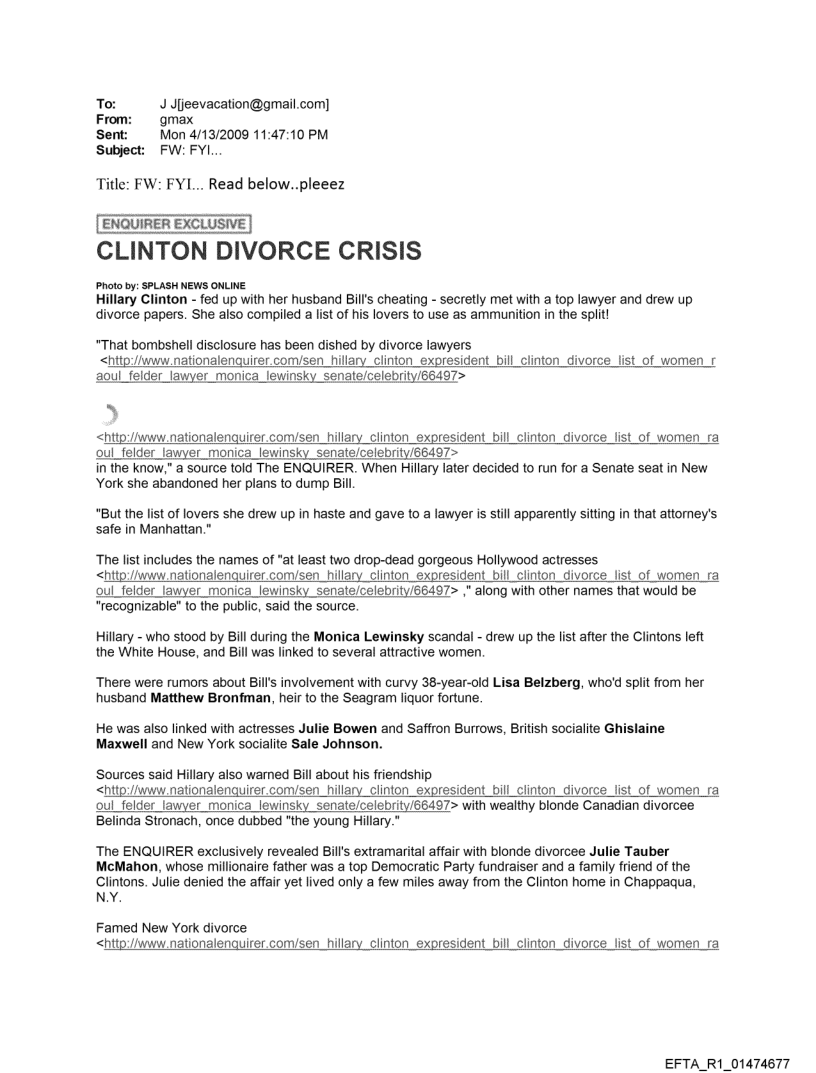 To: J J[jeevacation@gmail.com]
From: gmax
Sent: Mon 4/13/2009 11:47:10 PM
Subject: FW: FYI...

Title: FW: FYI... Read below..pleeez

ENQUIRER EXCLUSIVE

CLINTON DIVORCE CRISIS

Photo by: SPLASH NEWS ONLINE
Hillary Clinton - fed up with her husband Bill's cheating - secretly met with a top lawyer and drew up divorce papers. She also compiled a list of his lovers to use as ammunition in the split!

"That bombshell disclosure has been dished by divorce lawyers <http://www.nationalenquirer.com/sen_hillary_clinton_expresident_bill_clinton_divorce_list_of_women_raoul_felder_lawyer_monica_lewinsky_senate/celebrity/66497>

<http://www.nationalenquirer.com/sen_hillary_clinton_expresident_bill_clinton_divorce_list_of_women_raoul_felder_lawyer_monica_lewinsky_senate/celebrity/66497>
in the know," a source told The ENQUIRER. When Hillary later decided to run for a Senate seat in New York she abandoned her plans to dump Bill.

"But the list of lovers she drew up in haste and gave to a lawyer is still apparently sitting in that attorney's safe in Manhattan."

The list includes the names of "at least two drop-dead gorgeous Hollywood actresses <http://www.nationalenquirer.com/sen_hillary_clinton_expresident_bill_clinton_divorce_list_of_women_raoul_felder_lawyer_monica_lewinsky_senate/celebrity/66497> ," along with other names that would be "recognizable" to the public, said the source.

Hillary - who stood by Bill during the Monica Lewinsky scandal - drew up the list after the Clintons left the White House, and Bill was linked to several attractive women.

There were rumors about Bill's involvement with curvy 38-year-old Lisa Belzberg, who'd split from her husband Matthew Bronfman, heir to the Seagram liquor fortune.

He was also linked with actresses Julie Bowen and Saffron Burrows, British socialite Ghislaine Maxwell and New York socialite Sale Johnson.

Sources said Hillary also warned Bill about his friendship <http://www.nationalenquirer.com/sen_hillary_clinton_expresident_bill_clinton_divorce_list_of_women_raoul_felder_lawyer_monica_lewinsky_senate/celebrity/66497> with wealthy blonde Canadian divorcee Belinda Stronach, once dubbed "the young Hillary."

The ENQUIRER exclusively revealed Bill's extramarital affair with blonde divorcee Julie Tauber McMahon, whose millionaire father was a top Democratic Party fundraiser and a family friend of the Clintons. Julie denied the affair yet lived only a few miles away from the Clinton home in Chappaqua, N.Y.

Famed New York divorce
<http://www.nationalenquirer.com/sen_hillary_clinton_expresident_bill_clinton_divorce_list_of_women_ra

EFTA_R1_01474677